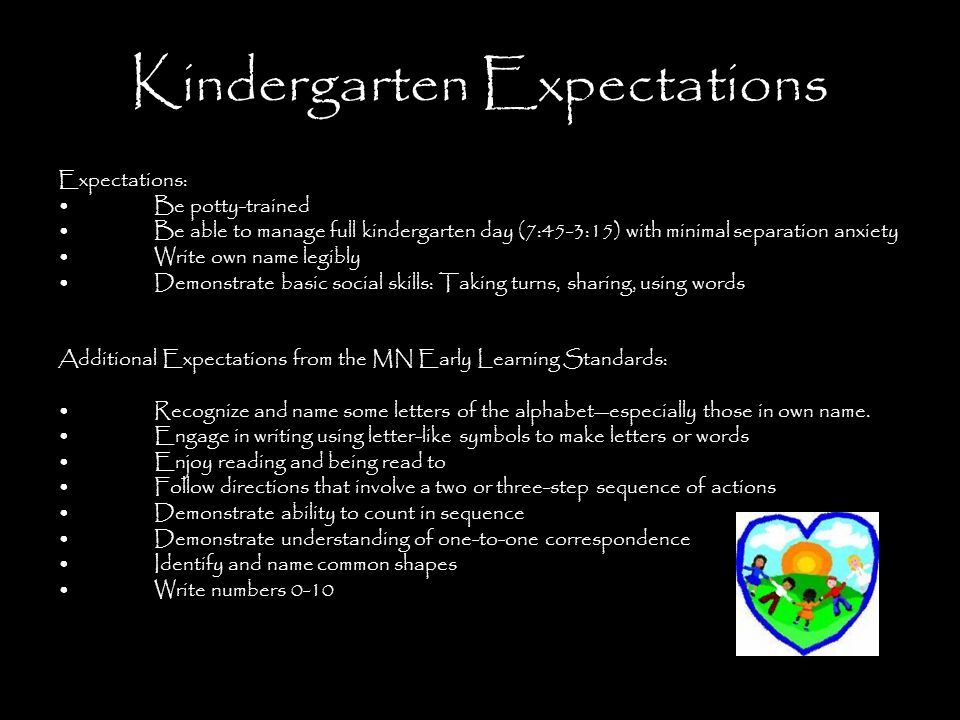 Kindergarten Expectations

Expectations:
• Be potty-trained
• Be able to manage full kindergarten day (7:45-3:15) with minimal separation anxiety
• Write own name legibly
• Demonstrate basic social skills: Taking turns, sharing, using words

Additional Expectations from the MN Early Learning Standards:

• Recognize and name some letters of the alphabet—especially those in own name.
• Engage in writing using letter-like symbols to make letters or words
• Enjoy reading and being read to
• Follow directions that involve a two or three-step sequence of actions
• Demonstrate ability to count in sequence
• Demonstrate understanding of one-to-one correspondence
• Identify and name common shapes
• Write numbers 0-10